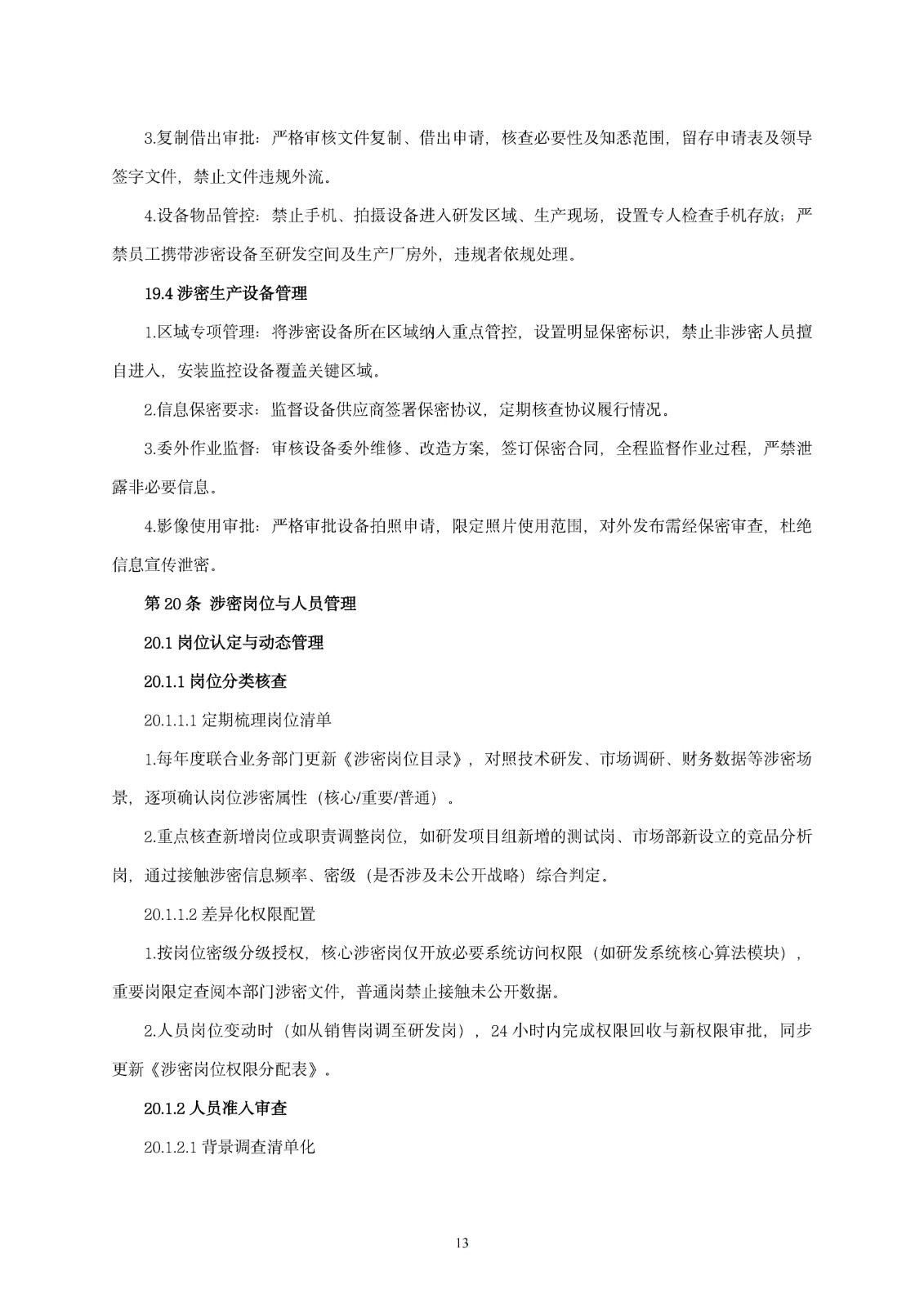 3.复制借出审批：严格审核文件复制、借出申请，核查必要性及知悉范围，留存申请表及领导签字文件，禁止文件违规外流。

4.设备物品管控：禁止手机、拍摄设备进入研发区域、生产现场，设置专人检查手机存放；严禁员工携带涉密设备至研发空间及生产厂房外，违规者依规处理。

19.4 涉密生产设备管理

1.区域专项管理：将涉密设备所在区域纳入重点管控，设置明显保密标识，禁止非涉密人员擅自进入，安装监控设备覆盖关键区域。

2.信息保密要求：监督设备供应商签署保密协议，定期核查协议履行情况。

3.委外作业监督：审核设备委外维修、改造方案，签订保密合同，全程监督作业过程，严禁泄露非必要信息。

4.影像使用审批：严格审批设备拍照申请，限定照片使用范围，对外发布需经保密审查，杜绝信息宣传泄密。

第 20 条 涉密岗位与人员管理

20.1 岗位认定与动态管理

20.1.1 岗位分类核查

20.1.1.1 定期梳理岗位清单

1.每年度联合业务部门更新《涉密岗位目录》，对照技术研发、市场调研、财务数据等涉密场景，逐项确认岗位涉密属性（核心/重要/普通）。

2.重点核查新增岗位或职责调整岗位，如研发项目组新增的测试岗、市场部新设立的竞品分析岗，通过接触涉密信息频率、密级（是否涉及未公开战略）综合判定。

20.1.1.2 差异化权限配置

1.按岗位密级分级授权，核心涉密岗仅开放必要系统访问权限（如研发系统核心算法模块），重要岗限定查阅本部门涉密文件，普通岗禁止接触未公开数据。

2.人员岗位变动时（如从销售岗调至研发岗），24 小时内完成权限回收与新权限审批，同步更新《涉密岗位权限分配表》。

20.1.2 人员准入审查

20.1.2.1 背景调查清单化

13